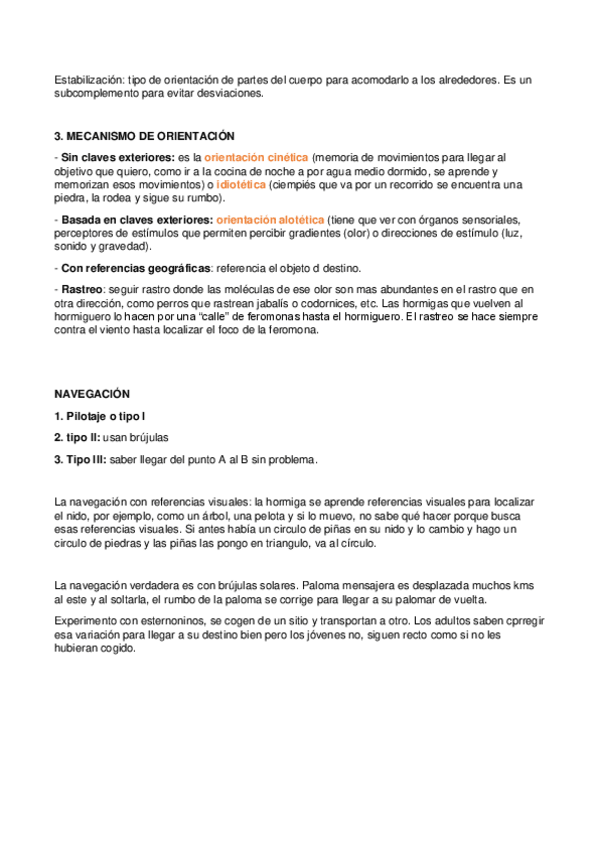 Estabilización: tipo de orientación de partes del cuerpo para acomodarlo a los alrededores. Es un subcomplemento para evitar desviaciones.

3. MECANISMO DE ORIENTACIÓN

- Sin claves exteriores: es la orientación cinética (memoria de movimientos para llegar al objetivo que quiero, como ir a la cocina de noche a por agua medio dormido, se aprende y memorizan esos movimientos) o idiotética (ciempiés que va por un recorrido se encuentra una piedra, la rodea y sigue su rumbo).

- Basada en claves exteriores: orientación alotética (tiene que ver con órganos sensoriales, perceptores de estímulos que permiten percibir gradientes (olor) o direcciones de estímulo (luz, sonido y gravedad).

- Con referencias geográficas: referencia el objeto d destino.

- Rastreo: seguir rastro donde las moléculas de ese olor son mas abundantes en el rastro que en otra dirección, como perros que rastrean jabalís o codornices, etc. Las hormigas que vuelven al hormiguero lo hacen por una "calle" de feromonas hasta el hormiguero. El rastreo se hace siempre contra el viento hasta localizar el foco de la feromona.

NAVEGACIÓN

1. Pilotaje o tipo I

2. tipo II: usan brújulas

3. Tipo III: saber llegar del punto A al B sin problema.

La navegación con referencias visuales: la hormiga se aprende referencias visuales para localizar el nido, por ejemplo, como un árbol, una pelota y si lo muevo, no sabe qué hacer porque busca esas referencias visuales. Si antes había un circulo de piñas en su nido y lo cambio y hago un circulo de piedras y las piñas las pongo en triangulo, va al círculo.

La navegación verdadera es con brújulas solares. Paloma mensajera es desplazada muchos kms al este y al soltarla, el rumbo de la paloma se corrige para llegar a su palomar de vuelta.

Experimento con esternoninos, se cogen de un sitio y transportan a otro. Los adultos saben cprregir esa variación para llegar a su destino bien pero los jóvenes no, siguen recto como si no les hubieran cogido.